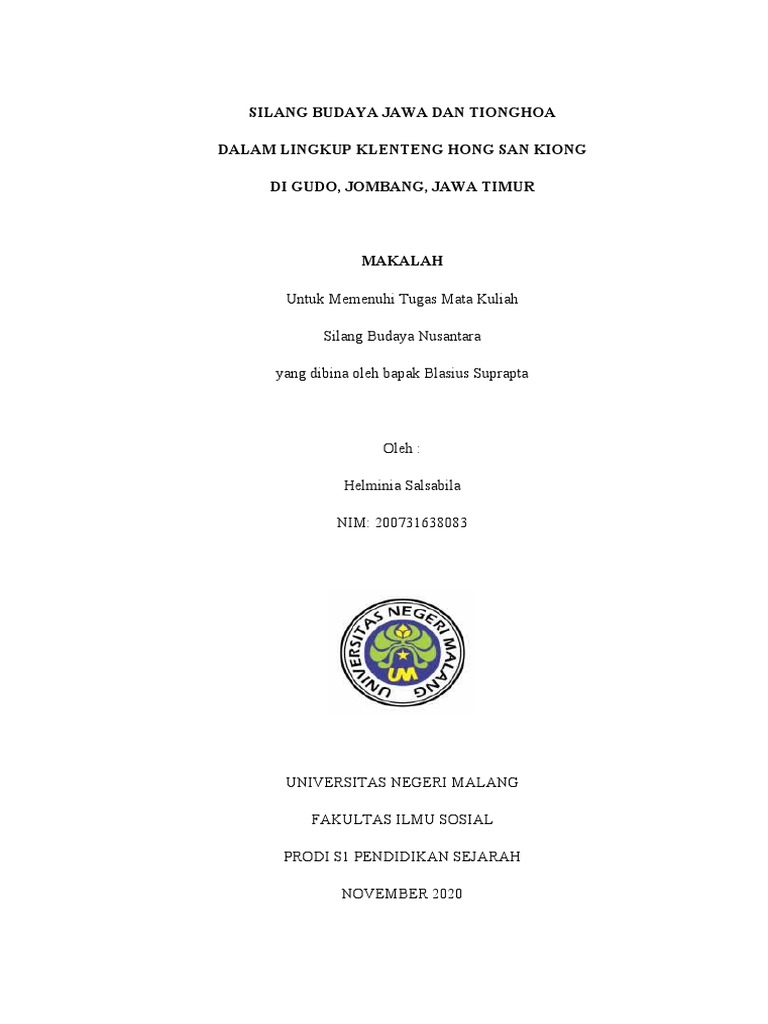 SILANG BUDAYA JAWA DAN TIONGHOA

DALAM LINGKUP KLENTENG HONG SAN KIONG

DI GUDO, JOMBANG, JAWA TIMUR

MAKALAH

Untuk Memenuhi Tugas Mata Kuliah

Silang Budaya Nusantara

yang dibina oleh bapak Blasius Suprapta

Oleh :

Helminia Salsabila

NIM: 200731638083

UNIVERSITAS NEGERI MALANG

UM

UNIVERSITAS NEGERI MALANG

FAKULTAS ILMU SOSIAL

PRODI S1 PENDIDIKAN SEJARAH

NOVEMBER 2020